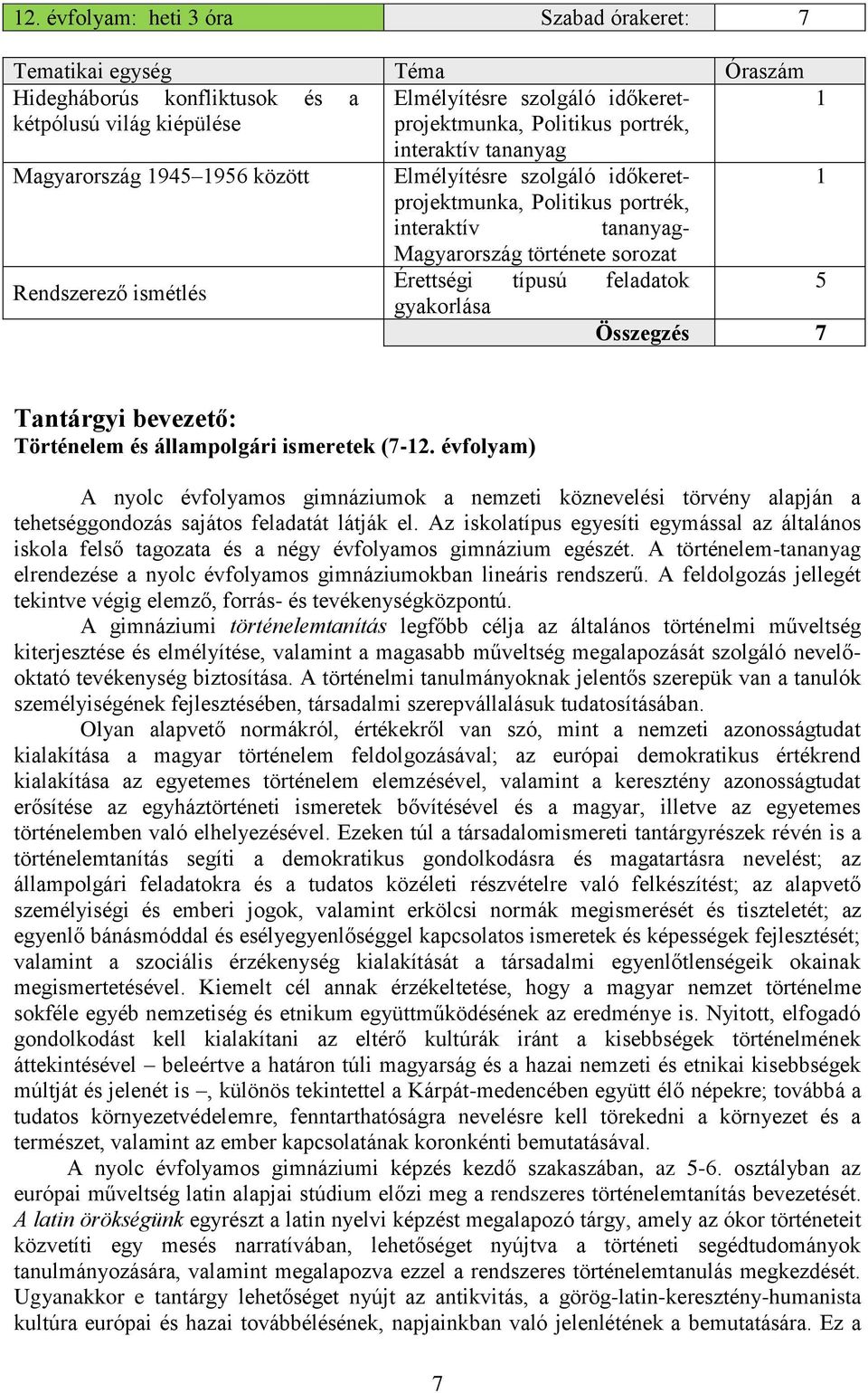 | 12. évfolyam: heti 3 óra | Szabad órakeret: | 7 |
|---|---|---|

| Tematikai egység | Téma | Óraszám |
|---|---|---|
| Hidegháborús konfliktusok és a kétpólusú világ kiépülése | Elmélyítésre szolgáló időkeret-projektmunka, Politikus portrék, interaktív tananyag | 1 |
| Magyarország 1945–1956 között | Elmélyítésre szolgáló időkeret-projektmunka, Politikus portrék, interaktív tananyag-Magyarország története sorozat | 1 |
| Rendszerező ismétlés | Érettségi típusú feladatok gyakorlása | 5 |
| | Összegzés | 7 |

Tantárgyi bevezető:
Történelem és állampolgári ismeretek (7-12. évfolyam)

A nyolc évfolyamos gimnáziumok a nemzeti köznevelési törvény alapján a tehetséggondozás sajátos feladatát látják el. Az iskolatípus egyesíti egymással az általános iskola felső tagozata és a négy évfolyamos gimnázium egészét. A történelem-tananyag elrendezése a nyolc évfolyamos gimnáziumokban lineáris rendszerű. A feldolgozás jellegét tekintve végig elemző, forrás- és tevékenységközpontú.

A gimnáziumi történelemtanítás legfőbb célja az általános történelmi műveltség kiterjesztése és elmélyítése, valamint a magasabb műveltség megalapozását szolgáló nevelő-oktató tevékenység biztosítása. A történelmi tanulmányoknak jelentős szerepük van a tanulók személyiségének fejlesztésében, társadalmi szerepvállalásuk tudatosításában.

Olyan alapvető normákról, értékekről van szó, mint a nemzeti azonosságtudat kialakítása a magyar történelem feldolgozásával; az európai demokratikus értékrend kialakítása az egyetemes történelem elemzésével, valamint a keresztény azonosságtudat erősítése az egyháztörténeti ismeretek bővítésével és a magyar, illetve az egyetemes történelemben való elhelyezésével. Ezeken túl a társadalomismereti tantárgyrészek révén is a történelemtanítás segíti a demokratikus gondolkodásra és magatartásra nevelést; az állampolgári feladatokra és a tudatos közéleti részvételre való felkészítést; az alapvető személyiségi és emberi jogok, valamint erkölcsi normák megismerését és tiszteletét; az egyenlő bánásmóddal és esélyegyenlőséggel kapcsolatos ismeretek és képességek fejlesztését; valamint a szociális érzékenység kialakítását a társadalmi egyenlőtlenségeik okainak megismertetésével. Kiemelt cél annak érzékeltetése, hogy a magyar nemzet történelme sokféle egyéb nemzetiség és etnikum együttműködésének az eredménye is. Nyitott, elfogadó gondolkodást kell kialakítani az eltérő kultúrák iránt a kisebbségek történelmének áttekintésével – beleértve a határon túli magyarság és a hazai nemzeti és etnikai kisebbségek múltját és jelenét is –, különös tekintettel a Kárpát-medencében együtt élő népekre; továbbá a tudatos környezetvédelemre, fenntarthatóságra nevelésre kell törekedni a környezet és a természet, valamint az ember kapcsolatának koronkénti bemutatásával.

A nyolc évfolyamos gimnáziumi képzés kezdő szakaszában, az 5-6. osztályban az európai műveltség latin alapjai stúdium előzi meg a rendszeres történelemtanítás bevezetését. A latin örökségünk egyrészt a latin nyelvi képzést megalapozó tárgy, amely az ókor történeteit közvetíti egy mesés narratívában, lehetőséget nyújtva a történeti segédtudományok tanulmányozására, valamint megalapozva ezzel a rendszeres történelemtanulás megkezdését. Ugyanakkor e tantárgy lehetőséget nyújt az antikvitás, a görög-latin-keresztény-humanista kultúra európai és hazai továbbélésének, napjainkban való jelenlétének a bemutatására. Ez a

7